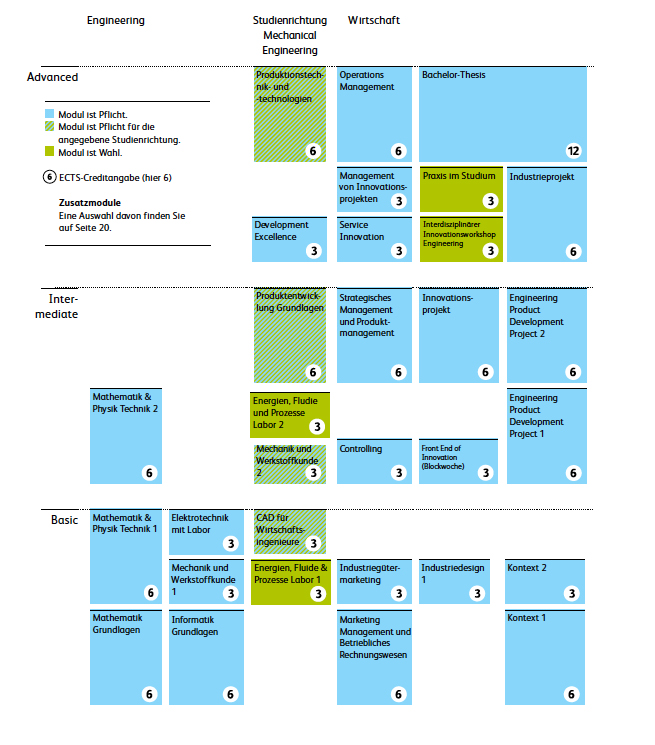 Engineering

Studienrichtung Mechanical Engineering

Wirtschaft

Advanced

Modul ist Pflicht.
Modul ist Pflicht für die angegebene Studienrichtung.
Modul ist Wahl.

6 ECTS-Creditangabe (hier 6)

Zusatzmodule
Eine Auswahl davon finden Sie auf Seite 20.

Produktionstechnik- und -technologien 6

Operations Management 6

Bachelor-Thesis 12

Management von Innovationsprojekten 3

Praxis im Studium 3

Industrieprojekt 6

Development Excellence 3

Service Innovation 3

Interdisziplinärer Innovationsworkshop Engineering 3

Intermediate

Produktentwicklung Grundlagen 6

Strategisches Management und Produktmanagement 6

Innovationsprojekt 6

Engineering Product Development Project 2 6

Mathematik & Physik Technik 2 6

Energien, Fludie und Prozesse Labor 2 3

Engineering Product Development Project 1 6

Mechanik und Werkstoffkunde 2 3

Controlling 3

Front End of Innovation (Blockwoche) 3

Basic

Mathematik & Physik Technik 1 6

Elektrotechnik mit Labor 3

CAD für Wirtschaftsingenieure 3

Mechanik und Werkstoffkunde 1 3

Energien, Fluide & Prozesse Labor 1 3

Industriegütermarketing 3

Industriedesign 1 3

Kontext 2 3

Mathematik Grundlagen 6

Informatik Grundlagen 6

Marketing Management und Betriebliches Rechnungswesen 6

Kontext 1 6